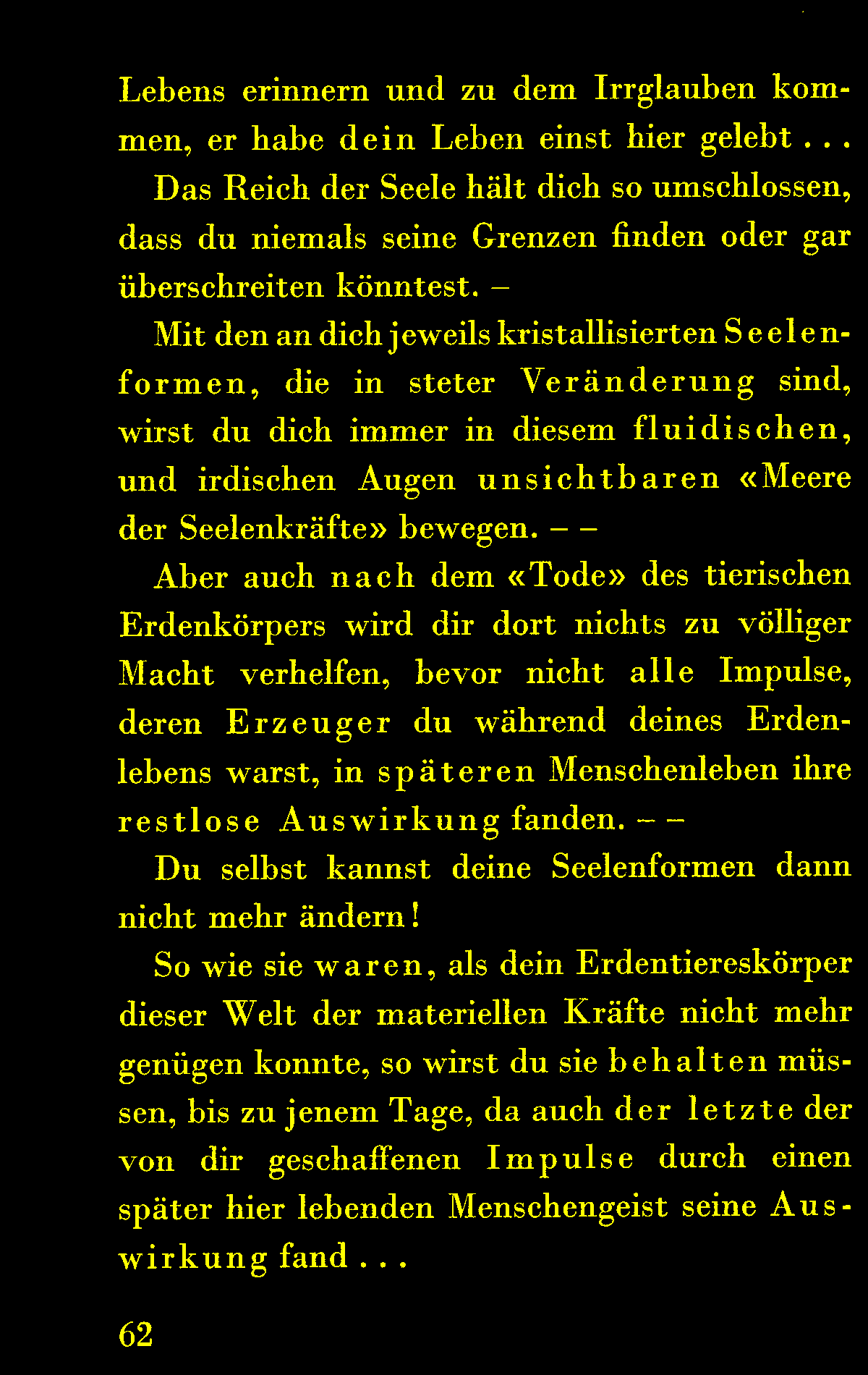 Lebens erinnern und zu dem Irrglauben kommen, er habe dein Leben einst hier gelebt . . .

Das Reich der Seele hält dich so umschlossen, dass du niemals seine Grenzen finden oder gar überschreiten könntest. –

Mit den an dich jeweils kristallisierten Seelenformen, die in steter Veränderung sind, wirst du dich immer in diesem fluidischen, und irdischen Augen unsichtbaren «Meere der Seelenkräfte» bewegen. – –

Aber auch nach dem «Tode» des tierischen Erdenkörpers wird dir dort nichts zu völliger Macht verhelfen, bevor nicht alle Impulse, deren Erzeuger du während deines Erdenlebens warst, in späteren Menschenleben ihre restlose Auswirkung fanden. – –

Du selbst kannst deine Seelenformen dann nicht mehr ändern!

So wie sie waren, als dein Erdentiereskörper dieser Welt der materiellen Kräfte nicht mehr genügen konnte, so wirst du sie behalten müssen, bis zu jenem Tage, da auch der letzte der von dir geschaffenen Impulse durch einen später hier lebenden Menschengeist seine Auswirkung fand . . .

62